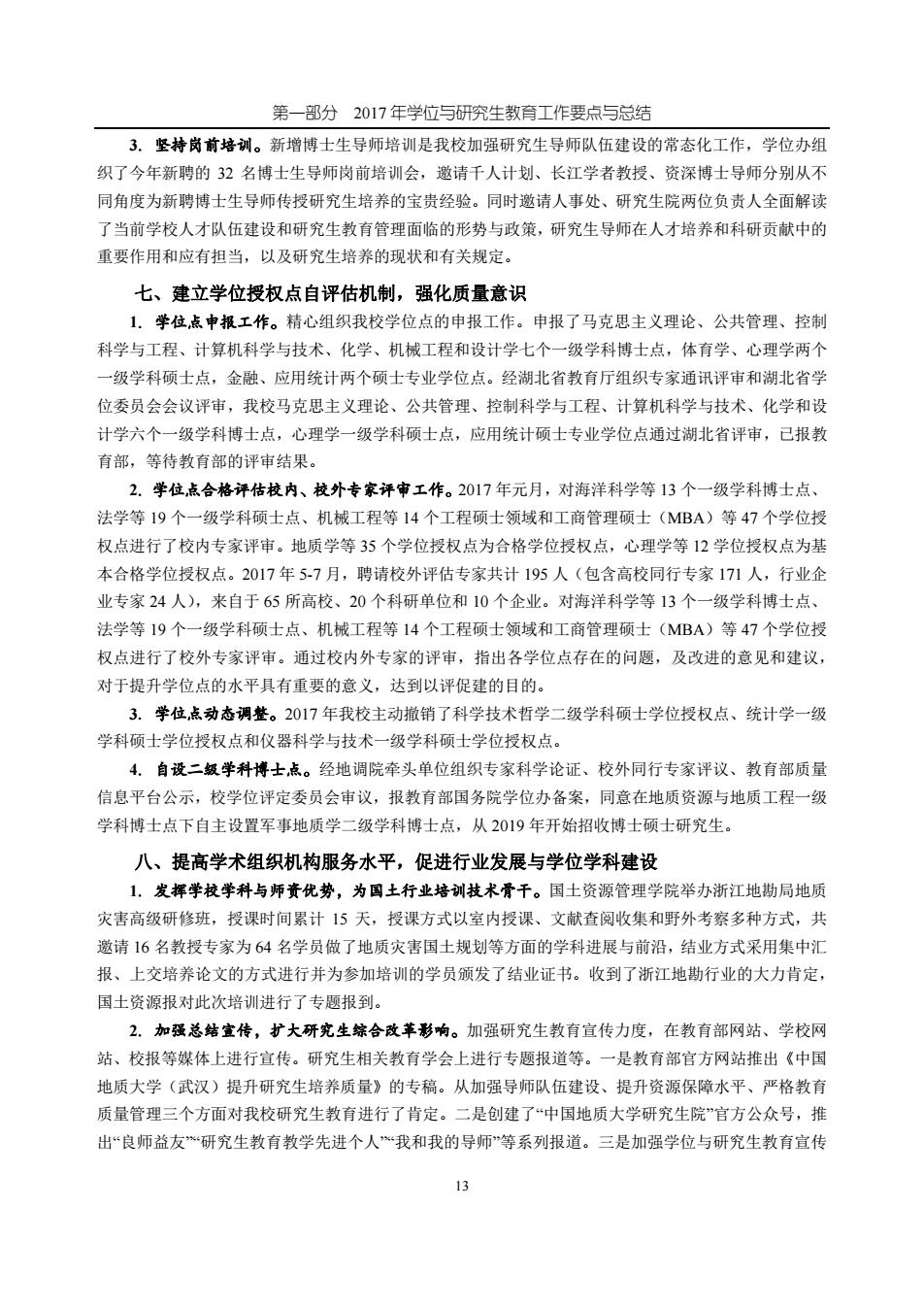 第一部分 2017年学位与研究生教育工作要点与总结

3. 坚持岗前培训。新增博士生导师培训是我校加强研究生导师队伍建设的常态化工作，学位办组织了今年新聘的 32 名博士生导师岗前培训会，邀请千人计划、长江学者教授、资深博士导师分别从不同角度为新聘博士生导师传授研究生培养的宝贵经验。同时邀请人事处、研究生院两位负责人全面解读了当前学校人才队伍建设和研究生教育管理面临的形势与政策，研究生导师在人才培养和科研贡献中的重要作用和应有担当，以及研究生培养的现状和有关规定。

七、建立学位授权点自评估机制，强化质量意识

1. 学位点申报工作。精心组织我校学位点的申报工作。申报了马克思主义理论、公共管理、控制科学与工程、计算机科学与技术、化学、机械工程和设计学七个一级学科博士点，体育学、心理学两个一级学科硕士点，金融、应用统计两个硕士专业学位点。经湖北省教育厅组织专家通讯评审和湖北省学位委员会会议评审，我校马克思主义理论、公共管理、控制科学与工程、计算机科学与技术、化学和设计学六个一级学科博士点，心理学一级学科硕士点，应用统计硕士专业学位点通过湖北省评审，已报教育部，等待教育部的评审结果。

2. 学位点合格评估校内、校外专家评审工作。2017 年元月，对海洋科学等 13 个一级学科博士点、法学等 19 个一级学科硕士点、机械工程等 14 个工程硕士领域和工商管理硕士（MBA）等 47 个学位授权点进行了校内专家评审。地质学等 35 个学位授权点为合格学位授权点，心理学等 12 学位授权点为基本合格学位授权点。2017 年 5-7 月，聘请校外评估专家共计 195 人（包含高校同行专家 171 人，行业企业专家 24 人），来自于 65 所高校、20 个科研单位和 10 个企业。对海洋科学等 13 个一级学科博士点、法学等 19 个一级学科硕士点、机械工程等 14 个工程硕士领域和工商管理硕士（MBA）等 47 个学位授权点进行了校外专家评审。通过校内外专家的评审，指出各学位点存在的问题，及改进的意见和建议，对于提升学位点的水平具有重要的意义，达到以评促建的目的。

3. 学位点动态调整。2017 年我校主动撤销了科学技术哲学二级学科硕士学位授权点、统计学一级学科硕士学位授权点和仪器科学与技术一级学科硕士学位授权点。

4. 自设二级学科博士点。经地调院牵头单位组织专家科学论证、校外同行专家评议、教育部质量信息平台公示，校学位评定委员会审议，报教育部国务院学位办备案，同意在地质资源与地质工程一级学科博士点下自主设置军事地质学二级学科博士点，从 2019 年开始招收博士硕士研究生。

八、提高学术组织机构服务水平，促进行业发展与学位学科建设

1. 发挥学校学科与师资优势，为国土行业培训技术骨干。国土资源管理学院举办浙江地勘局地质灾害高级研修班，授课时间累计 15 天，授课方式以室内授课、文献查阅收集和野外考察多种方式，共邀请 16 名教授专家为 64 名学员做了地质灾害国土规划等方面的学科进展与前沿，结业方式采用集中汇报、上交培养论文的方式进行并为参加培训的学员颁发了结业证书。收到了浙江地勘行业的大力肯定，国土资源报对此次培训进行了专题报到。

2. 加强总结宣传，扩大研究生综合改革影响。加强研究生教育宣传力度，在教育部网站、学校网站、校报等媒体上进行宣传。研究生相关教育学会上进行专题报道等。一是教育部官方网站推出《中国地质大学（武汉）提升研究生培养质量》的专稿。从加强导师队伍建设、提升资源保障水平、严格教育质量管理三个方面对我校研究生教育进行了肯定。二是创建了“中国地质大学研究生院”官方公众号，推出“良师益友”“研究生教育教学先进个人”“我和我的导师”等系列报道。三是加强学位与研究生教育宣传

13